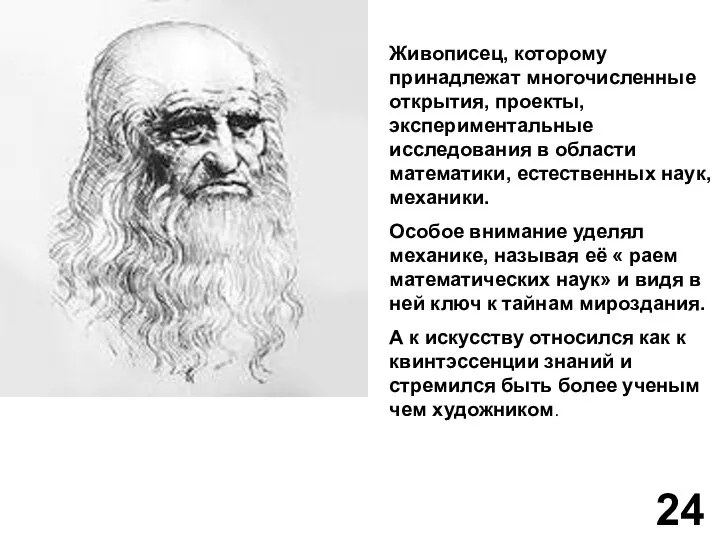 Живописец, которому принадлежат многочисленные открытия, проекты, экспериментальные исследования в области математики, естественных наук, механики.

Особое внимание уделял механике, называя её « раем математических наук» и видя в ней ключ к тайнам мироздания.

А к искусству относился как к квинтэссенции знаний и стремился быть более ученым чем художником.

24